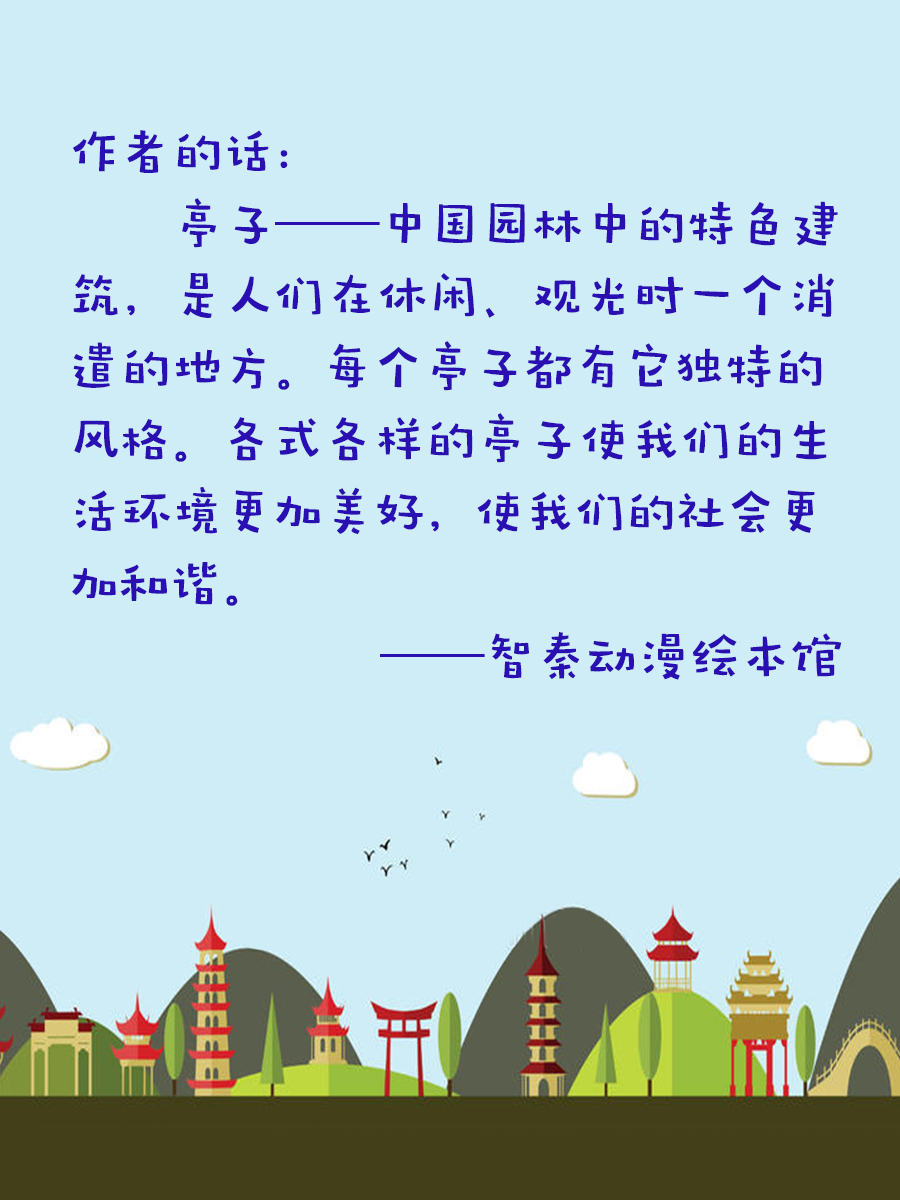 作者的话：

亭子——中国园林中的特色建筑，是人们在休闲、观光时一个消遣的地方。每个亭子都有它独特的风格。各式各样的亭子使我们的生活环境更加美好，使我们的社会更加和谐。

——智秦动漫绘本馆